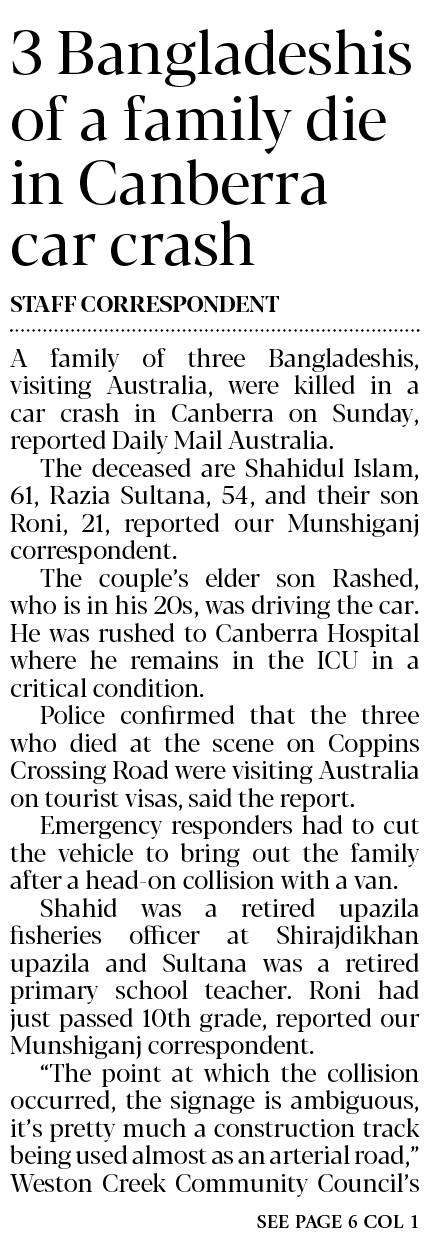 3 Bangladeshis of a family die in Canberra car crash

STAFF CORRESPONDENT

A family of three Bangladeshis, visiting Australia, were killed in a car crash in Canberra on Sunday, reported Daily Mail Australia.

The deceased are Shahidul Islam, 61, Razia Sultana, 54, and their son Roni, 21, reported our Munshiganj correspondent.

The couple's elder son Rashed, who is in his 20s, was driving the car. He was rushed to Canberra Hospital where he remains in the ICU in a critical condition.

Police confirmed that the three who died at the scene on Coppins Crossing Road were visiting Australia on tourist visas, said the report.

Emergency responders had to cut the vehicle to bring out the family after a head-on collision with a van.

Shahid was a retired upazila fisheries officer at Shirajdikhan upazila and Sultana was a retired primary school teacher. Roni had just passed 10th grade, reported our Munshiganj correspondent.

"The point at which the collision occurred, the signage is ambiguous, it's pretty much a construction track being used almost as an arterial road," Weston Creek Community Council's

SEE PAGE 6 COL 1